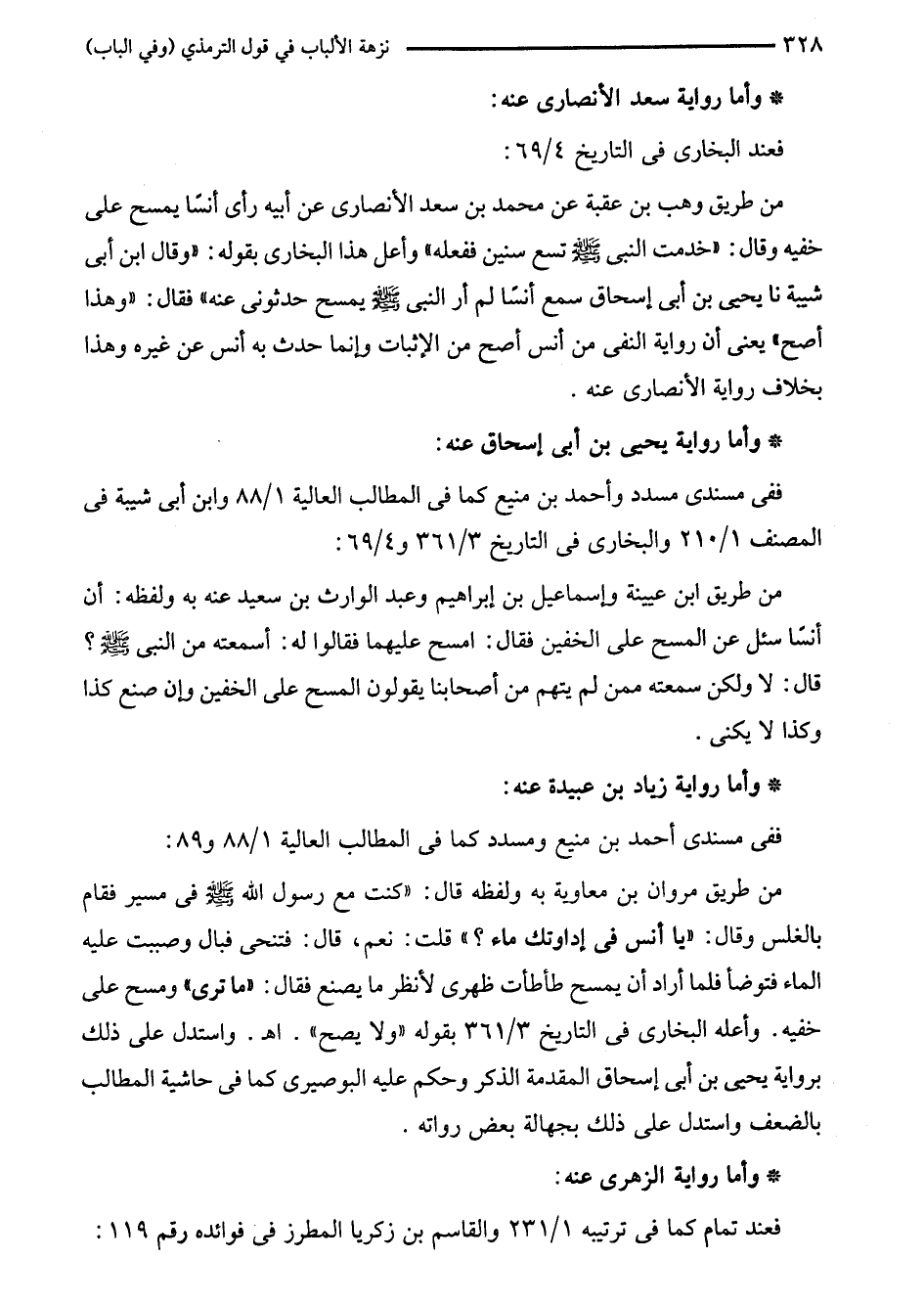 ٣٢٨ نزهة الألباب في قول الترمذي (وفي الباب)

* وأما رواية سعد الأنصارى عنه:

فعند البخارى فى التاريخ ٦٩/٤:

من طريق وهب بن عقبة عن محمد بن سعد الأنصارى عن أبيه رأى أنسًا يمسح على خفيه وقال: «خدمت النبى ﷺ تسع سنين ففعله» وأعل هذا البخارى بقوله: «وقال ابن أبى شيبة نا يحيى بن أبى إسحاق سمع أنسًا لم أر النبى ﷺ يمسح حدثونى عنه» فقال: «وهذا أصح» يعنى أن رواية النفى من أنس أصح من الإثبات وإنما حدث به أنس عن غيره وهذا بخلاف رواية الأنصارى عنه.

* وأما رواية يحيى بن أبى إسحاق عنه:

ففى مسندى مسدد وأحمد بن منيع كما فى المطالب العالية ٨٨/١ وابن أبى شيبة فى المصنف ٢١٠/١ والبخارى فى التاريخ ٣٦١/٣ و٦٩/٤:

من طريق ابن عيينة وإسماعيل بن إبراهيم وعبد الوارث بن سعيد عنه به ولفظه: أن أنسًا سئل عن المسح على الخفين فقال: امسح عليهما فقالوا له: أسمعته من النبى ﷺ؟ قال: لا ولكن سمعته ممن لم يتهم من أصحابنا يقولون المسح على الخفين وإن صنع كذا وكذا لا يكنى.

* وأما رواية زياد بن عبيدة عنه:

ففى مسندى أحمد بن منيع ومسدد كما فى المطالب العالية ٨٨/١ و٨٩:

من طريق مروان بن معاوية به ولفظه قال: «كنت مع رسول الله ﷺ فى مسير فقام بالغلس وقال: «يا أنس فى إداوتك ماء؟» قلت: نعم، قال: فتنحى فبال وصببت عليه الماء فتوضأ فلما أراد أن يمسح طأطأت ظهرى لأنظر ما يصنع فقال: «ما ترى» ومسح على خفيه. وأعله البخارى فى التاريخ ٣٦١/٣ بقوله «ولا يصح». اهـ. واستدل على ذلك برواية يحيى بن أبى إسحاق المقدمة الذكر وحكم عليه البوصيرى كما فى حاشية المطالب بالضعف واستدل على ذلك بجهالة بعض رواته.

* وأما رواية الزهرى عنه:

فعند تمام كما فى ترتيبه ٢٣١/١ والقاسم بن زكريا المطرز فى فوائده رقم ١١٩: